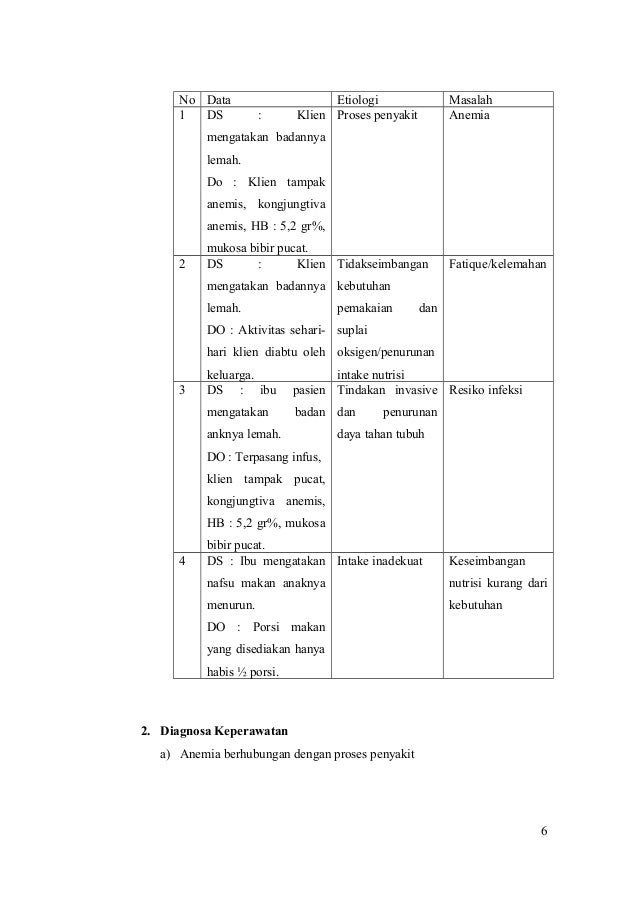 | No | Data | Etiologi | Masalah |
|---|---|---|---|
| 1 | DS : Klien mengatakan badannya lemah. Do : Klien tampak anemis, kongjungtiva anemis, HB : 5,2 gr%, mukosa bibir pucat. | Proses penyakit | Anemia |
| 2 | DS : Klien mengatakan badannya lemah. DO : Aktivitas sehari-hari klien diabtu oleh keluarga. | Tidakseimbangan kebutuhan pemakaian dan suplai oksigen/penurunan intake nutrisi | Fatique/kelemahan |
| 3 | DS : ibu pasien mengatakan badan anknya lemah. DO : Terpasang infus, klien tampak pucat, kongjungtiva anemis, HB : 5,2 gr%, mukosa bibir pucat. | Tindakan invasive dan penurunan daya tahan tubuh | Resiko infeksi |
| 4 | DS : Ibu mengatakan nafsu makan anaknya menurun. DO : Porsi makan yang disediakan hanya habis ½ porsi. | Intake inadekuat | Keseimbangan nutrisi kurang dari kebutuhan |

2. Diagnosa Keperawatan

a) Anemia berhubungan dengan proses penyakit

6